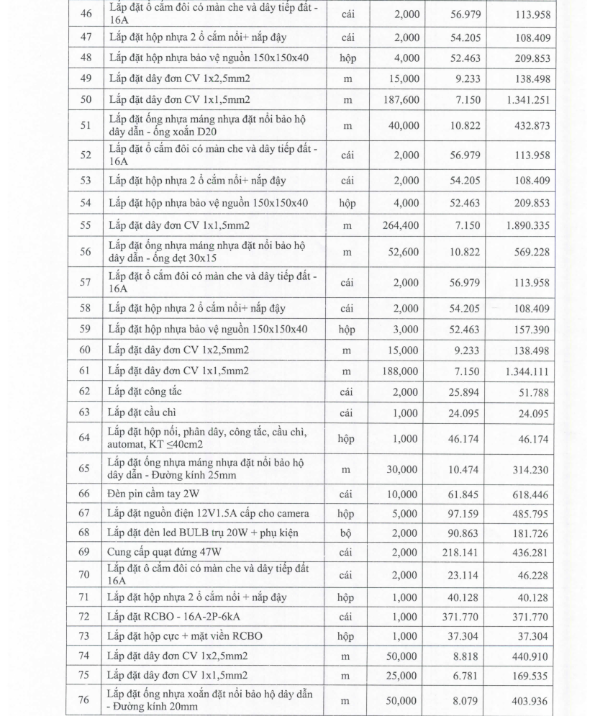 | 46 | Lắp đặt ổ cắm đôi có màn che và dây tiếp đất - 16A | cái | 2,000 | 56.979 | 113.958 |
|---|---|---|---|---|---|
| 47 | Lắp đặt hộp nhựa 2 ổ cắm nổi+ nắp đậy | cái | 2,000 | 54.205 | 108.409 |
| 48 | Lắp đặt hộp nhựa bảo vệ nguồn 150x150x40 | hộp | 4,000 | 52.463 | 209.853 |
| 49 | Lắp đặt dây đơn CV 1x2,5mm2 | m | 15,000 | 9.233 | 138.498 |
| 50 | Lắp đặt dây đơn CV 1x1,5mm2 | m | 187,600 | 7.150 | 1.341.251 |
| 51 | Lắp đặt ống nhựa máng nhựa đặt nổi bảo hộ dây dẫn - ống xoắn D20 | m | 40,000 | 10.822 | 432.873 |
| 52 | Lắp đặt ổ cắm đôi có màn che và dây tiếp đất - 16A | cái | 2,000 | 56.979 | 113.958 |
| 53 | Lắp đặt hộp nhựa 2 ổ cắm nổi+ nắp đậy | cái | 2,000 | 54.205 | 108.409 |
| 54 | Lắp đặt hộp nhựa bảo vệ nguồn 150x150x40 | hộp | 4,000 | 52.463 | 209.853 |
| 55 | Lắp đặt dây đơn CV 1x1,5mm2 | m | 264,400 | 7.150 | 1.890.335 |
| 56 | Lắp đặt ống nhựa máng nhựa đặt nổi bảo hộ dây dẫn - ống dẹt 30x15 | m | 52,600 | 10.822 | 569.228 |
| 57 | Lắp đặt ổ cắm đôi có màn che và dây tiếp đất - 16A | cái | 2,000 | 56.979 | 113.958 |
| 58 | Lắp đặt hộp nhựa 2 ổ cắm nổi+ nắp đậy | cái | 2,000 | 54.205 | 108.409 |
| 59 | Lắp đặt hộp nhựa bảo vệ nguồn 150x150x40 | hộp | 3,000 | 52.463 | 157.390 |
| 60 | Lắp đặt dây đơn CV 1x2,5mm2 | m | 15,000 | 9.233 | 138.498 |
| 61 | Lắp đặt dây đơn CV 1x1,5mm2 | m | 188,000 | 7.150 | 1.344.111 |
| 62 | Lắp đặt công tắc | cái | 2,000 | 25.894 | 51.788 |
| 63 | Lắp đặt cầu chì | cái | 1,000 | 24.095 | 24.095 |
| 64 | Lắp đặt hộp nối, phân dây, công tắc, cầu chì, automat, KT ≤40cm2 | hộp | 1,000 | 46.174 | 46.174 |
| 65 | Lắp đặt ống nhựa máng nhựa đặt nổi bảo hộ dây dẫn - Đường kính 25mm | m | 30,000 | 10.474 | 314.230 |
| 66 | Đèn pin cầm tay 2W | cái | 10,000 | 61.845 | 618.446 |
| 67 | Lắp đặt nguồn điện 12V1.5A cấp cho camera | hộp | 5,000 | 97.159 | 485.795 |
| 68 | Lắp đặt đèn led BULB trụ 20W + phụ kiện | bộ | 2,000 | 90.863 | 181.726 |
| 69 | Cung cấp quạt đứng 47W | cái | 2,000 | 218.141 | 436.281 |
| 70 | Lắp đặt ổ cắm đôi có màn che và dây tiếp đất 16A | cái | 2,000 | 23.114 | 46.228 |
| 71 | Lắp đặt hộp nhựa 2 ổ cắm nổi + nắp đậy | hộp | 1,000 | 40.128 | 40.128 |
| 72 | Lắp đặt RCBO - 16A-2P-6kA | cái | 1,000 | 371.770 | 371.770 |
| 73 | Lắp đặt hộp cực + mặt viền RCBO | hộp | 1,000 | 37.304 | 37.304 |
| 74 | Lắp đặt dây đơn CV 1x2,5mm2 | m | 50,000 | 8.818 | 440.910 |
| 75 | Lắp đặt dây đơn CV 1x1,5mm2 | m | 25,000 | 6.781 | 169.535 |
| 76 | Lắp đặt ống nhựa xoắn đặt nổi bảo hộ dây dẫn - Đường kính 20mm | m | 50,000 | 8.079 | 403.936 |